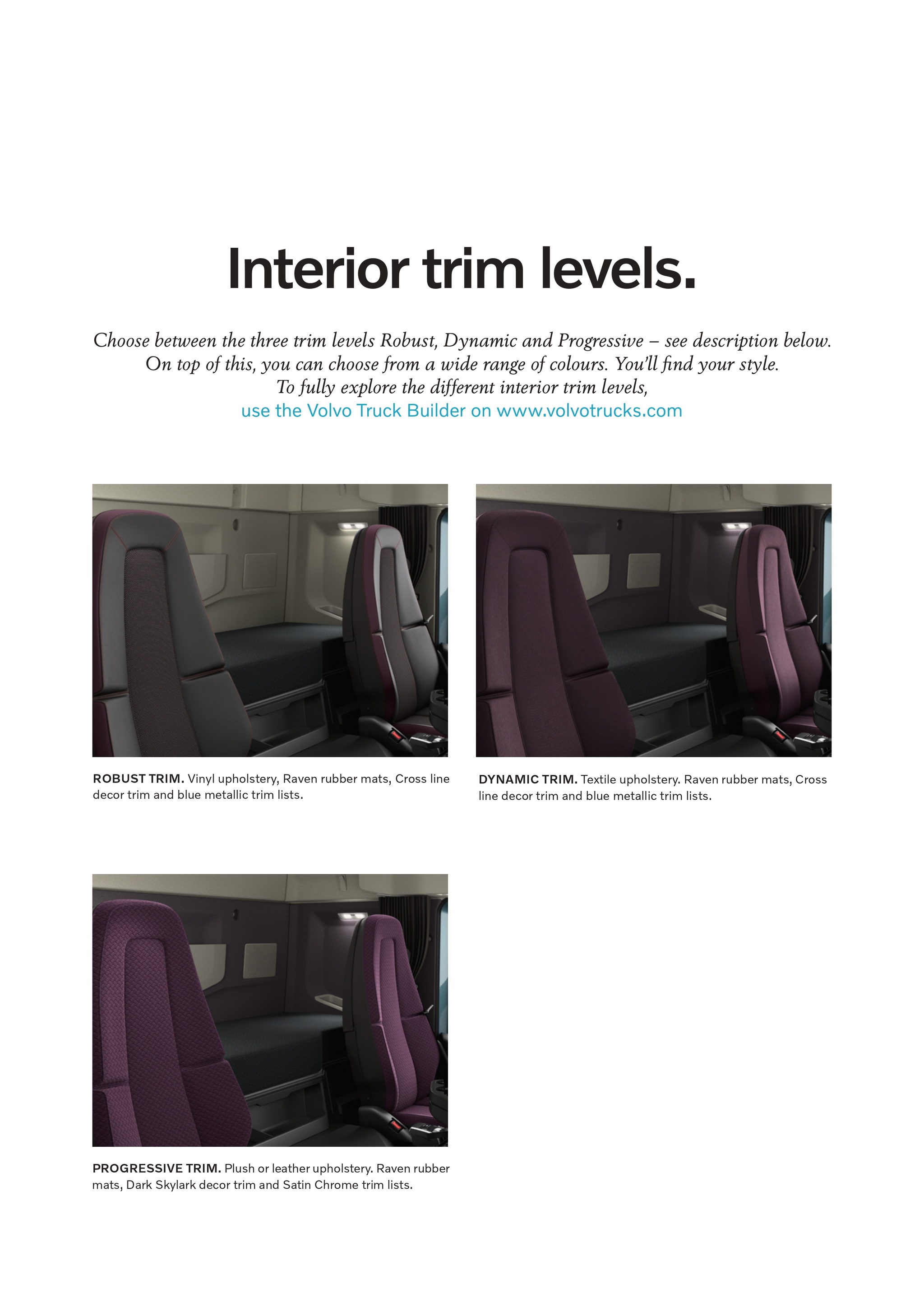 Interior trim levels.

Choose between the three trim levels Robust, Dynamic and Progressive – see description below. On top of this, you can choose from a wide range of colours. You'll find your style. To fully explore the different interior trim levels, use the Volvo Truck Builder on www.volvotrucks.com

ROBUST TRIM. Vinyl upholstery, Raven rubber mats, Cross line decor trim and blue metallic trim lists.

DYNAMIC TRIM. Textile upholstery. Raven rubber mats, Cross line decor trim and blue metallic trim lists.

PROGRESSIVE TRIM. Plush or leather upholstery. Raven rubber mats, Dark Skylark decor trim and Satin Chrome trim lists.